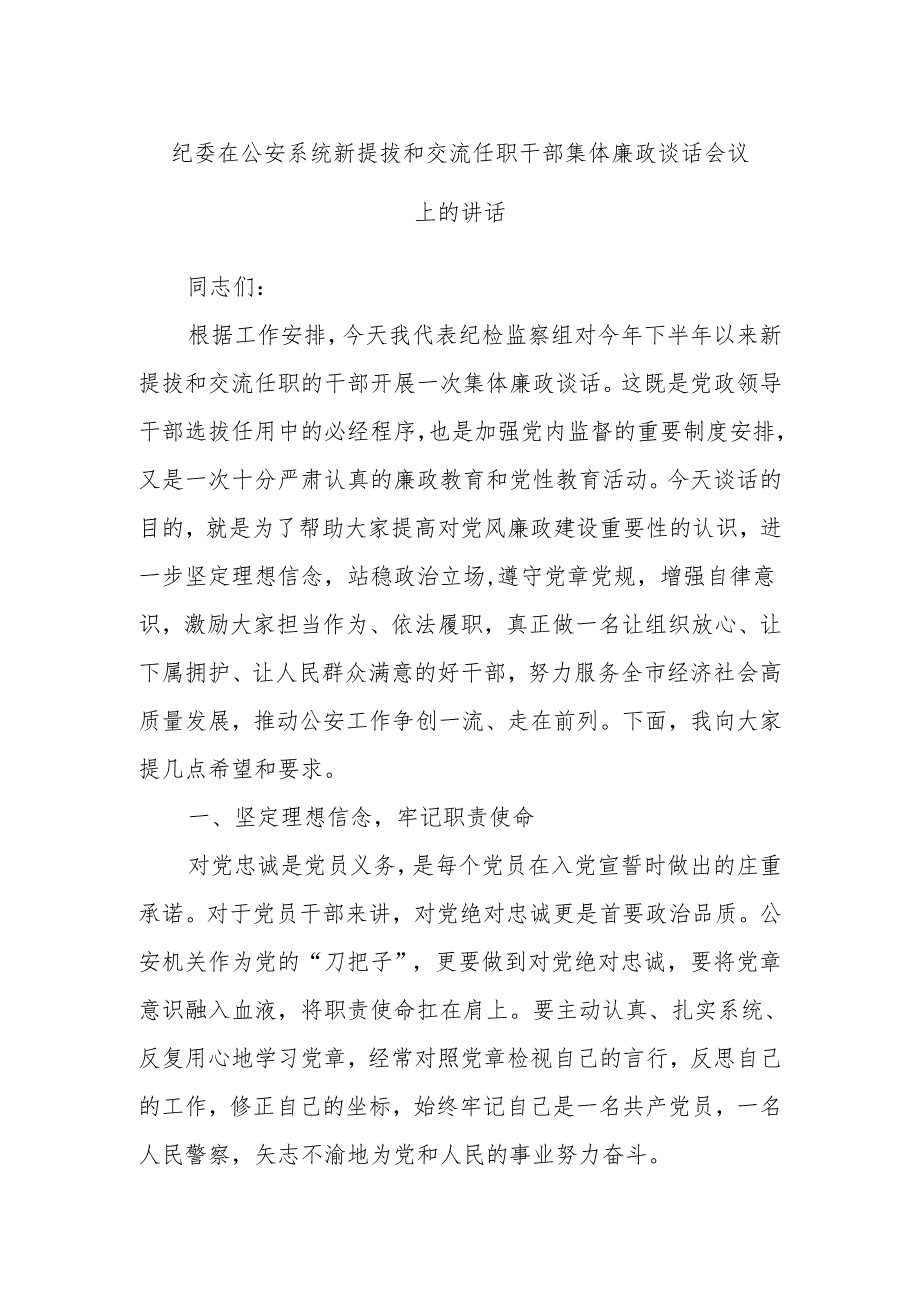 纪委在公安系统新提拔和交流任职干部集体廉政谈话会议上的讲话

同志们：

根据工作安排，今天我代表纪检监察组对今年下半年以来新提拔和交流任职的干部开展一次集体廉政谈话。这既是党政领导干部选拔任用中的必经程序，也是加强党内监督的重要制度安排，又是一次十分严肃认真的廉政教育和党性教育活动。今天谈话的目的，就是为了帮助大家提高对党风廉政建设重要性的认识，进一步坚定理想信念，站稳政治立场，遵守党章党规，增强自律意识，激励大家担当作为、依法履职，真正做一名让组织放心、让下属拥护、让人民群众满意的好干部，努力服务全市经济社会高质量发展，推动公安工作争创一流、走在前列。下面，我向大家提几点希望和要求。

一、坚定理想信念，牢记职责使命

对党忠诚是党员义务，是每个党员在入党宣誓时做出的庄重承诺。对于党员干部来讲，对党绝对忠诚更是首要政治品质。公安机关作为党的“刀把子”，更要做到对党绝对忠诚，要将党章意识融入血液，将职责使命扛在肩上。要主动认真、扎实系统、反复用心地学习党章，经常对照党章检视自己的言行，反思自己的工作，修正自己的坐标，始终牢记自己是一名共产党员，一名人民警察，矢志不渝地为党和人民的事业努力奋斗。